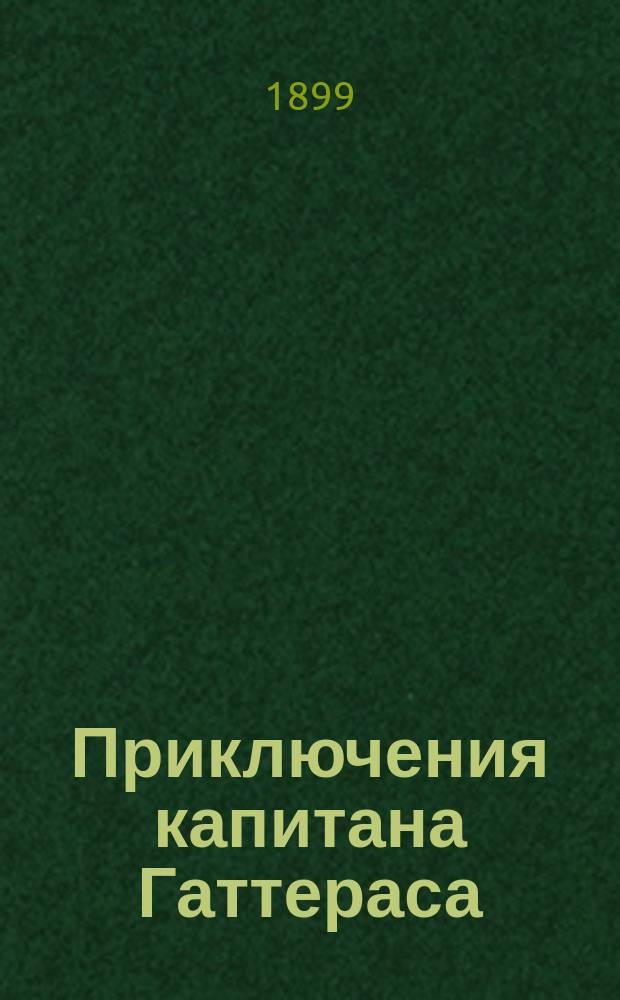 1899

Приключения капитана Гаттераса